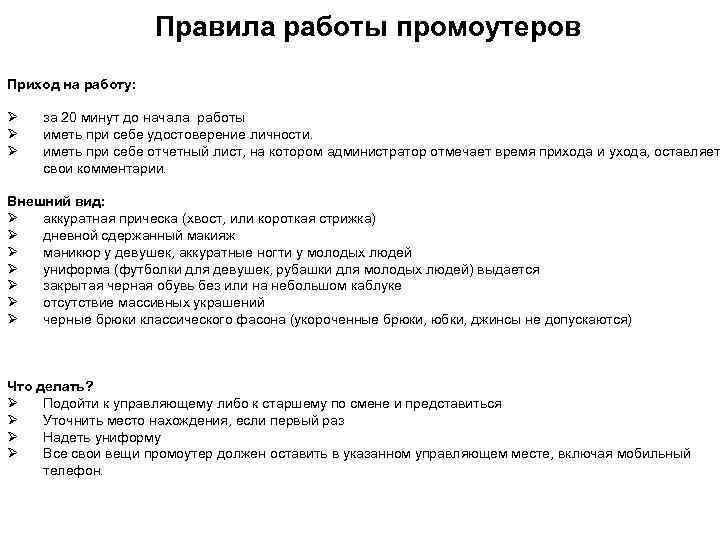 Правила работы промоутеров

Приход на работу:

➢ за 20 минут до начала работы
➢ иметь при себе удостоверение личности.
➢ иметь при себе отчетный лист, на котором администратор отмечает время прихода и ухода, оставляет свои комментарии.

Внешний вид:
➢ аккуратная прическа (хвост, или короткая стрижка)
➢ дневной сдержанный макияж
➢ маникюр у девушек, аккуратные ногти у молодых людей
➢ униформа (футболки для девушек, рубашки для молодых людей) выдается
➢ закрытая черная обувь без или на небольшом каблуке
➢ отсутствие массивных украшений
➢ черные брюки классического фасона (укороченные брюки, юбки, джинсы не допускаются)

Что делать?
➢ Подойти к управляющему либо к старшему по смене и представиться
➢ Уточнить место нахождения, если первый раз
➢ Надеть униформу
➢ Все свои вещи промоутер должен оставить в указанном управляющем месте, включая мобильный телефон.